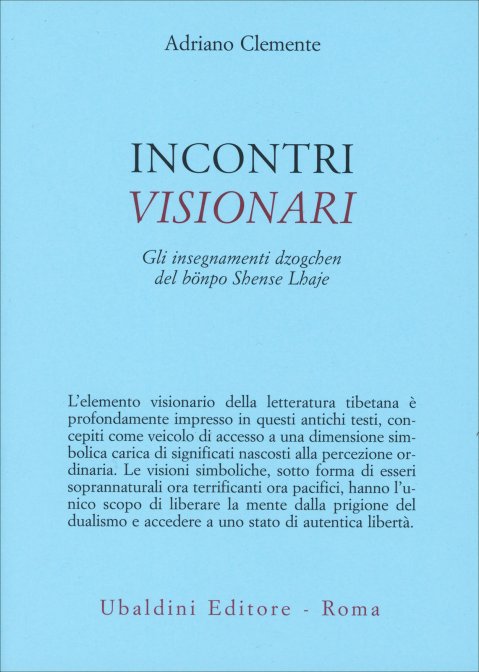 Adriano Clemente

INCONTRI
VISIONARI

Gli insegnamenti dzogchen
del bönpo Shense Lhaje

L'elemento visionario della letteratura tibetana è profondamente impresso in questi antichi testi, concepiti come veicolo di accesso a una dimensione simbolica carica di significati nascosti alla percezione ordinaria. Le visioni simboliche, sotto forma di esseri soprannaturali ora terrificanti ora pacifici, hanno l'unico scopo di liberare la mente dalla prigione del dualismo e accedere a uno stato di autentica libertà.

Ubaldini Editore - Roma